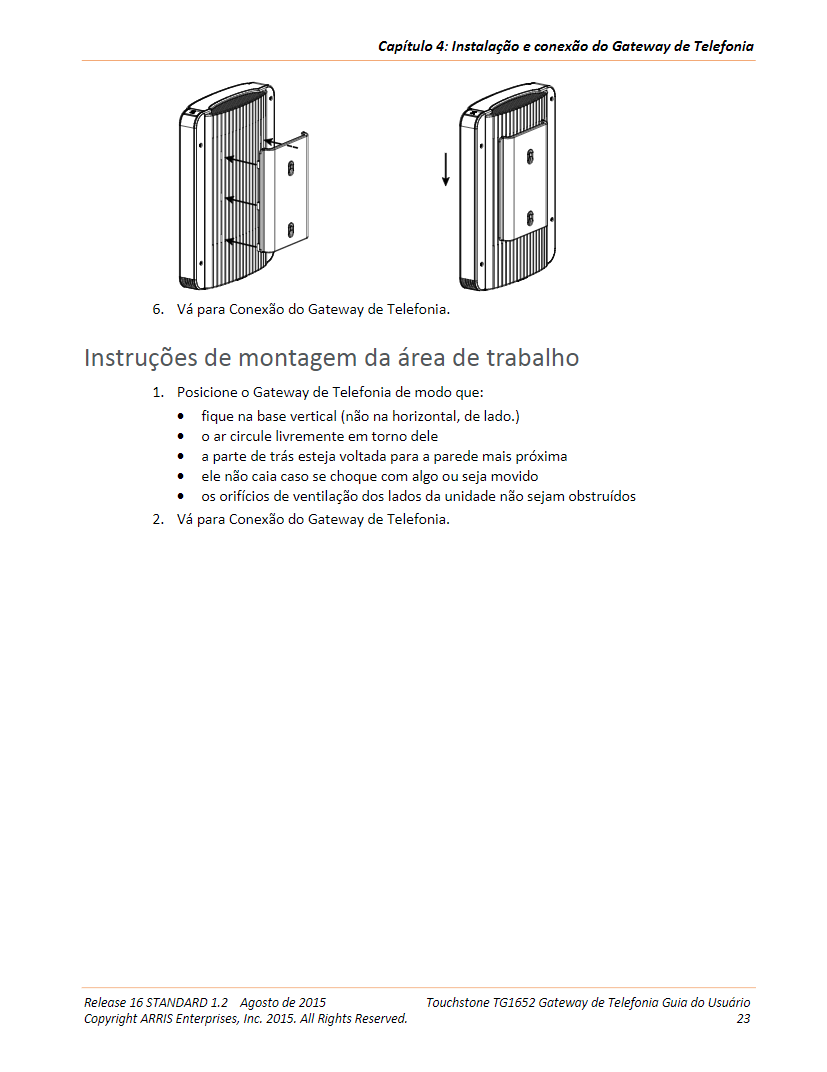 Capítulo 4: Instalação e conexão do Gateway de Telefonia

6. Vá para Conexão do Gateway de Telefonia.

Instruções de montagem da área de trabalho

1. Posicione o Gateway de Telefonia de modo que:
• fique na base vertical (não na horizontal, de lado.)
• o ar circule livremente em torno dele
• a parte de trás esteja voltada para a parede mais próxima
• ele não caia caso se choque com algo ou seja movido
• os orifícios de ventilação dos lados da unidade não sejam obstruídos
2. Vá para Conexão do Gateway de Telefonia.

Release 16 STANDARD 1.2 Agosto de 2015
Copyright ARRIS Enterprises, Inc. 2015. All Rights Reserved.

Touchstone TG1652 Gateway de Telefonia Guia do Usuário
23